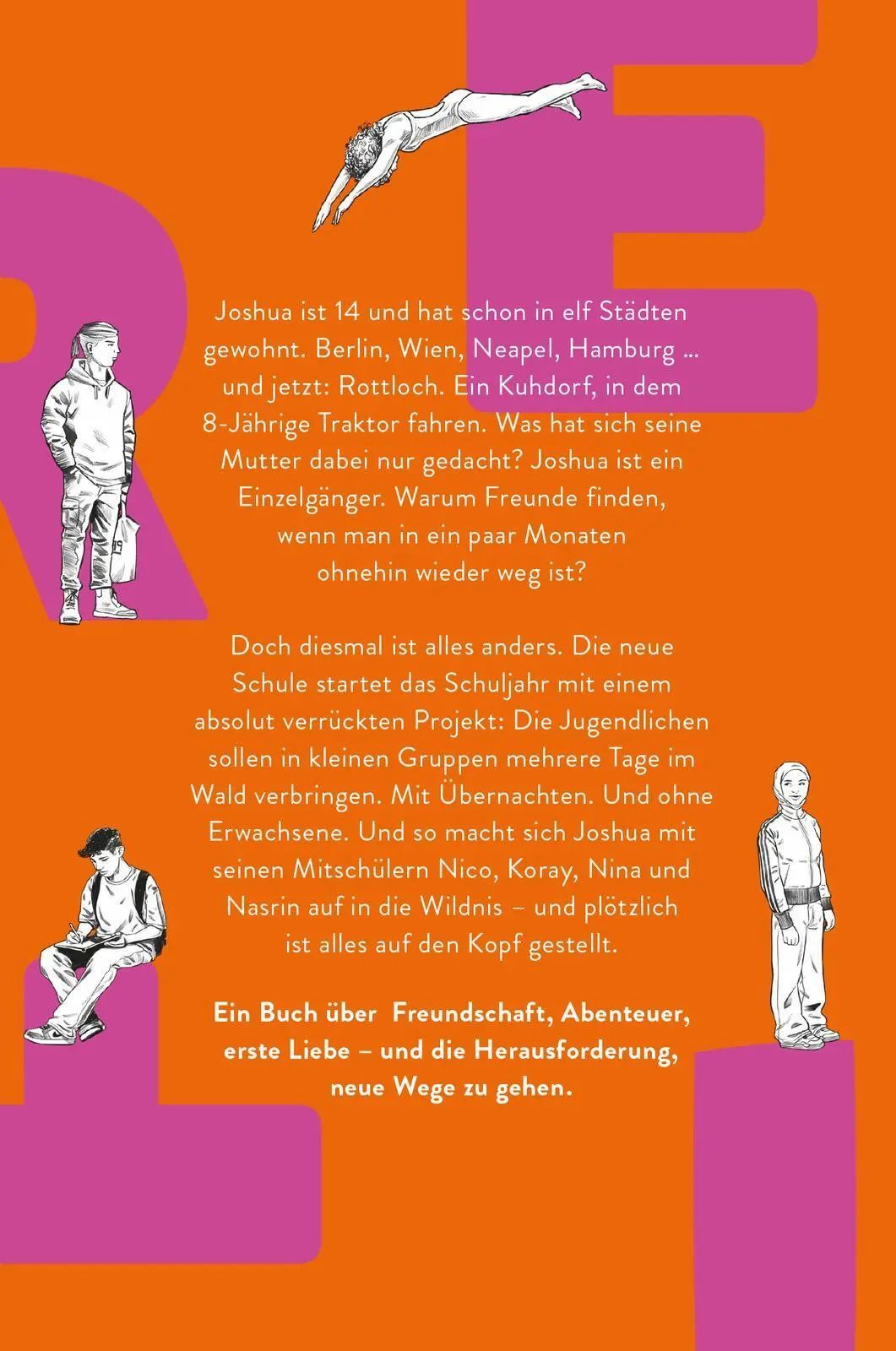 Joshua ist 14 und hat schon in elf Städten gewohnt. Berlin, Wien, Neapel, Hamburg ... und jetzt: Rottloch. Ein Kuhdorf, in dem 8-Jährige Traktor fahren. Was hat sich seine Mutter dabei nur gedacht? Joshua ist ein Einzelgänger. Warum Freunde finden, wenn man in ein paar Monaten ohnehin wieder weg ist?

Doch diesmal ist alles anders. Die neue Schule startet das Schuljahr mit einem absolut verrückten Projekt: Die Jugendlichen sollen in kleinen Gruppen mehrere Tage im Wald verbringen. Mit Übernachten. Und ohne Erwachsene. Und so macht sich Joshua mit seinen Mitschülern Nico, Koray, Nina und Nasrin auf in die Wildnis – und plötzlich ist alles auf den Kopf gestellt.

Ein Buch über Freundschaft, Abenteuer, erste Liebe – und die Herausforderung, neue Wege zu gehen.